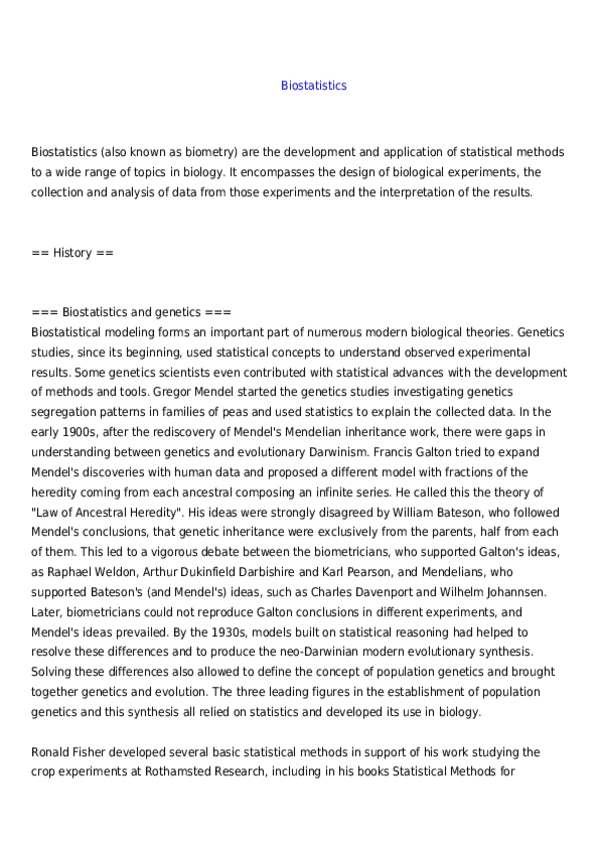 Biostatistics

Biostatistics (also known as biometry) are the development and application of statistical methods to a wide range of topics in biology. It encompasses the design of biological experiments, the collection and analysis of data from those experiments and the interpretation of the results.

== History ==

=== Biostatistics and genetics ===
Biostatistical modeling forms an important part of numerous modern biological theories. Genetics studies, since its beginning, used statistical concepts to understand observed experimental results. Some genetics scientists even contributed with statistical advances with the development of methods and tools. Gregor Mendel started the genetics studies investigating genetics segregation patterns in families of peas and used statistics to explain the collected data. In the early 1900s, after the rediscovery of Mendel's Mendelian inheritance work, there were gaps in understanding between genetics and evolutionary Darwinism. Francis Galton tried to expand Mendel's discoveries with human data and proposed a different model with fractions of the heredity coming from each ancestral composing an infinite series. He called this the theory of "Law of Ancestral Heredity". His ideas were strongly disagreed by William Bateson, who followed Mendel's conclusions, that genetic inheritance were exclusively from the parents, half from each of them. This led to a vigorous debate between the biometricians, who supported Galton's ideas, as Raphael Weldon, Arthur Dukinfield Darbishire and Karl Pearson, and Mendelians, who supported Bateson's (and Mendel's) ideas, such as Charles Davenport and Wilhelm Johannsen. Later, biometricians could not reproduce Galton conclusions in different experiments, and Mendel's ideas prevailed. By the 1930s, models built on statistical reasoning had helped to resolve these differences and to produce the neo-Darwinian modern evolutionary synthesis. Solving these differences also allowed to define the concept of population genetics and brought together genetics and evolution. The three leading figures in the establishment of population genetics and this synthesis all relied on statistics and developed its use in biology.

Ronald Fisher developed several basic statistical methods in support of his work studying the crop experiments at Rothamsted Research, including in his books Statistical Methods for